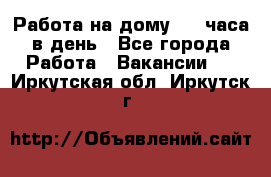 Работа на дому     часа в день   Все города Работа   Вакансии   Иркутская обл  Иркутск г

http://Объявлений.сайт